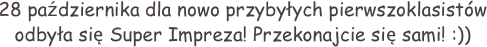 28 października dla nowo przybyłych pierwszoklasistów odbyła się Super Impreza! Przekonajcie się sami! :))